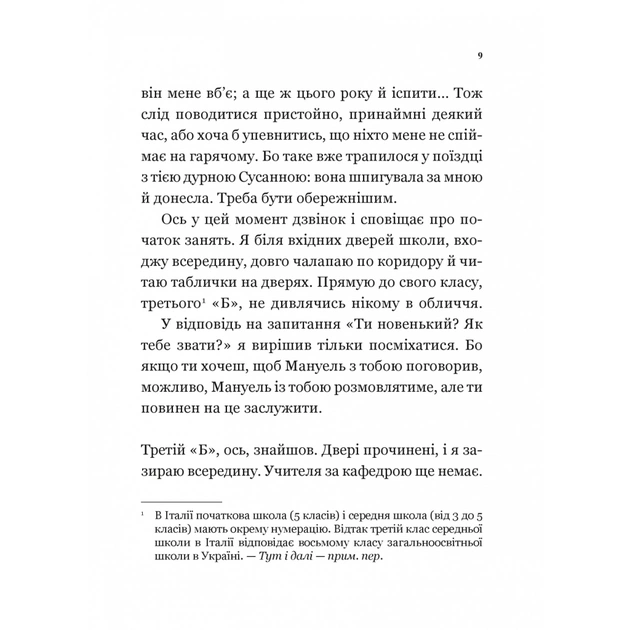 9

він мене вб'є; а ще ж цього року й іспити... Тож слід поводитися пристойно, принаймні деякий час, або хоча б упевнитись, що ніхто мене не спіймає на гарячому. Бо таке вже трапилося у поїздці з тією дурною Сусанною: вона шпигувала за мною й донесла. Треба бути обережнішим.

Ось у цей момент дзвінок і сповіщає про початок занять. Я біля вхідних дверей школи, входжу всередину, довго чалапаю по коридору й читаю таблички на дверях. Прямую до свого класу, третього$^1$ «Б», не дивлячись нікому в обличчя.

У відповідь на запитання «Ти новенький? Як тебе звати?» я вирішив тільки посміхатися. Бо якщо ти хочеш, щоб Мануель з тобою поговорив, можливо, Мануель із тобою розмовлятиме, але ти повинен на це заслужити.

Третій «Б», ось, знайшов. Двері прочинені, і я зазираю всередину. Учителя за кафедрою ще немає.

$^1$ В Італії початкова школа (5 класів) і середня школа (від 3 до 5 класів) мають окрему нумерацію. Відтак третій клас середньої школи в Італії відповідає восьмому класу загальноосвітньої школи в Україні. — Тут і далі — прим. пер.